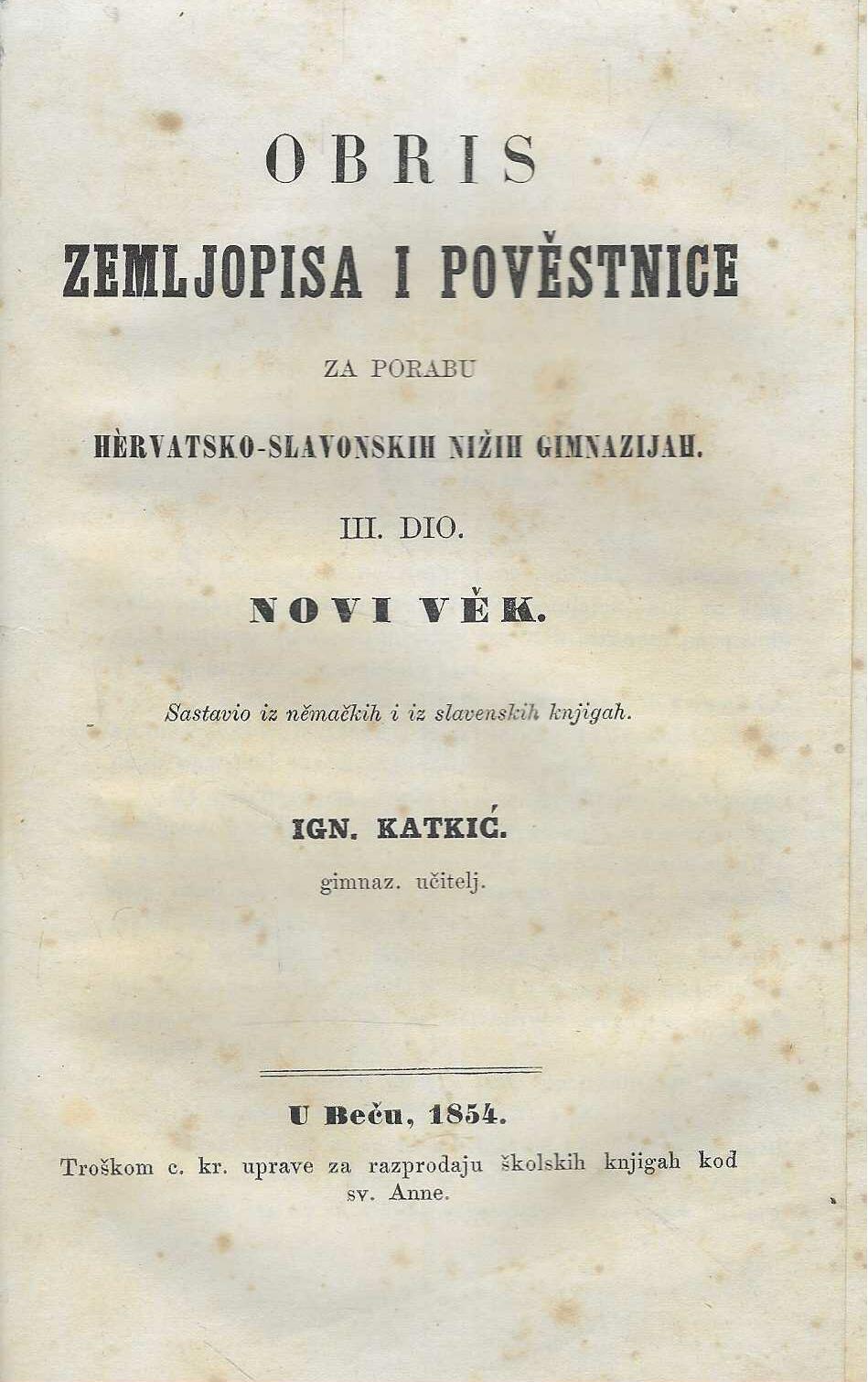 OBRIS
ZEMLJOPISA I POVĚSTNICE

ZA PORABU

HÈRVATSKO-SLAVONSKIH NIŽIH GIMNAZIJAH.

III. DIO.

NOVI VĚK.

Sastavio iz němačkih i iz slavenskih knjigah.

IGN. KATKIĆ.
gimnaz. učitelj.

U Beču, 1854.
Troškom c. kr. uprave za razprodaju školskih knjigah kod sv. Anne.